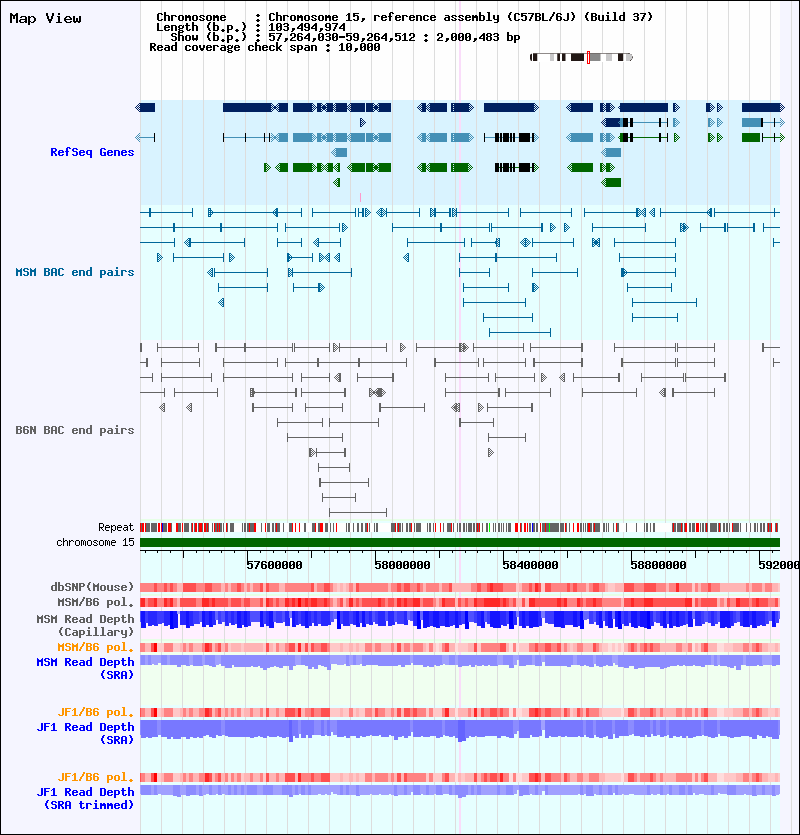 Map View

Chromosome : Chromosome 15, reference assembly (C57BL/6J) (Build 37)
Length (b.p.) : 103,494,974
Show (b.p.) : 57,264,030-59,264,512 : 2,000,483 bp
Read coverage check span : 10,000

RefSeq Genes

MSM BAC end pairs

B6N BAC end pairs

Repeat
chromosome 15

57600000 58000000 58400000 58800000 592000

dbSNP(Mouse)
MSM/B6 pol.
MSM Read Depth (Capillary)
MSM/B6 pol.
MSM Read Depth (SRA)

JF1/B6 pol.
JF1 Read Depth (SRA)

JF1/B6 pol.
JF1 Read Depth (SRA trimmed)